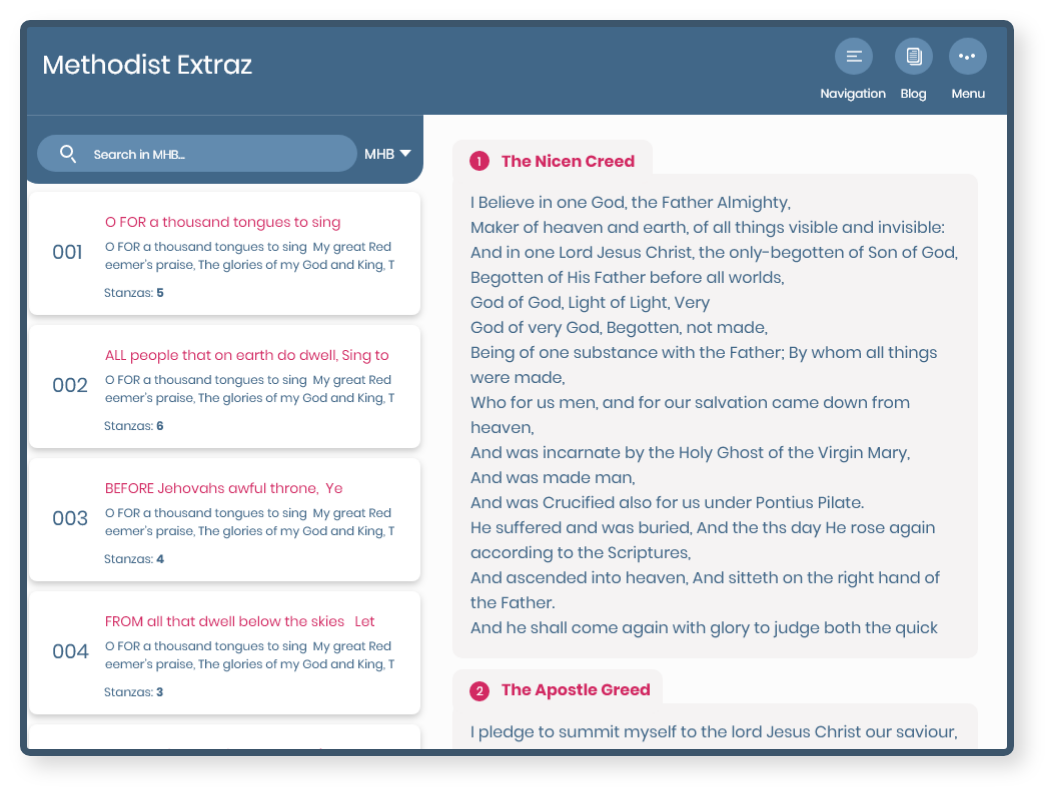 Methodist Extraz

Navigation Blog Menu

Search in MHB...

MHB

001
O FOR a thousand tongues to sing
O FOR a thousand tongues to sing My great Redeemer's praise, The glories of my God and King, T
Stanzas: 5

002
ALL people that on earth do dwell, Sing to
O FOR a thousand tongues to sing My great Redeemer's praise, The glories of my God and King, T
Stanzas: 6

003
BEFORE Jehovahs awful throne, Ye
O FOR a thousand tongues to sing My great Redeemer's praise, The glories of my God and King, T
Stanzas: 4

004
FROM all that dwell below the skies Let
O FOR a thousand tongues to sing My great Redeemer's praise, The glories of my God and King, T
Stanzas: 3

1 The Nicen Creed

I Believe in one God, the Father Almighty,
Maker of heaven and earth, of all things visible and invisible:
And in one Lord Jesus Christ, the only-begotten of Son of God,
Begotten of His Father before all worlds,
God of God, Light of Light, Very
God of very God, Begotten, not made,
Being of one substance with the Father; By whom all things were made,
Who for us men, and for our salvation came down from heaven,
And was incarnate by the Holy Ghost of the Virgin Mary,
And was made man,
And was Crucified also for us under Pontius Pilate.
He suffered and was buried, And the ths day He rose again according to the Scriptures,
And ascended into heaven, And sitteth on the right hand of the Father.
And he shall come again with glory to judge both the quick

2 The Apostle Greed

I pledge to summit myself to the lord Jesus Christ our saviour,